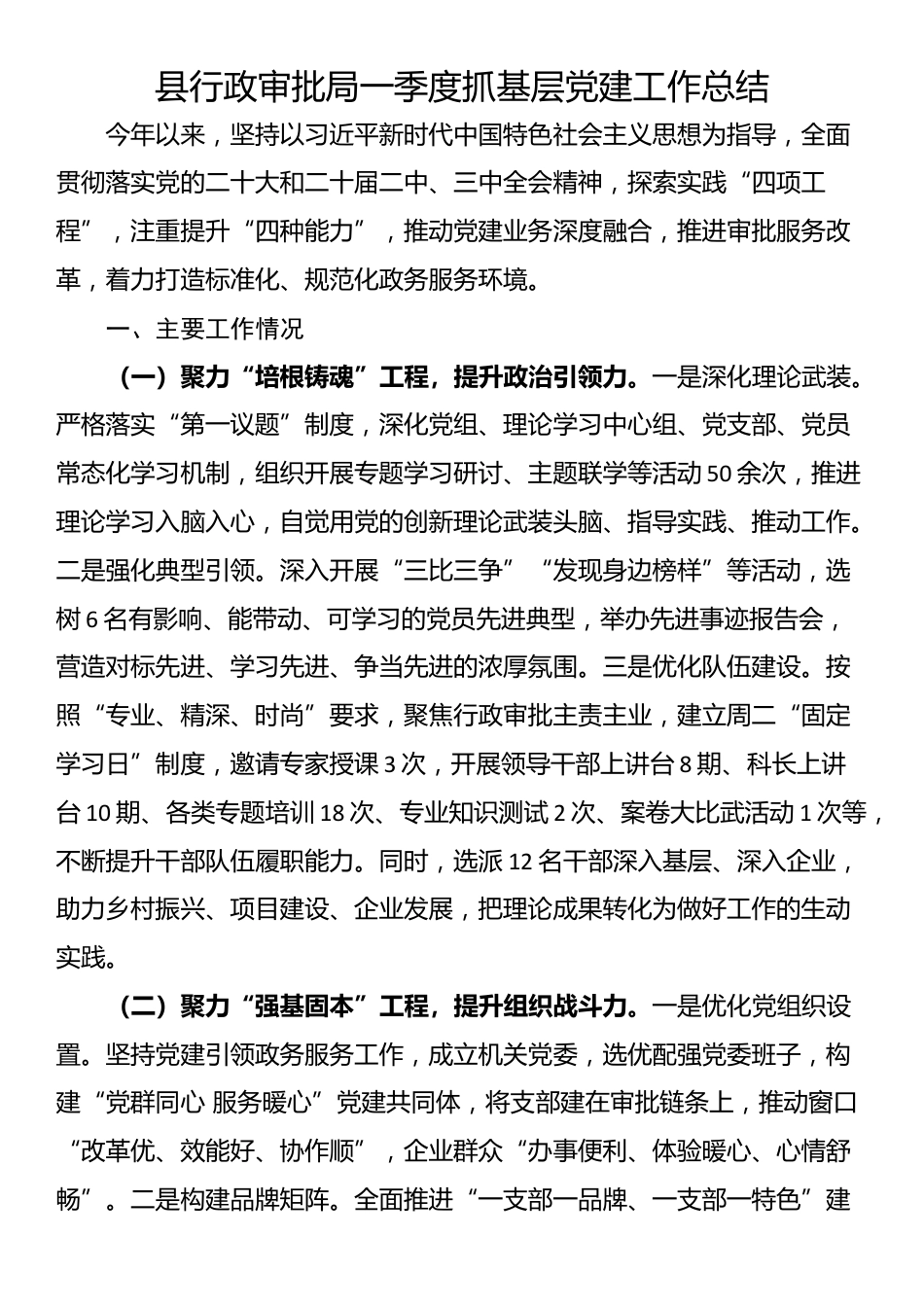 县行政审批局一季度抓基层党建工作总结

今年以来，坚持以习近平新时代中国特色社会主义思想为指导，全面贯彻落实党的二十大和二十届二中、三中全会精神，探索实践“四项工程”，注重提升“四种能力”，推动党建业务深度融合，推进审批服务改革，着力打造标准化、规范化政务服务环境。

一、主要工作情况

（一）聚力“培根铸魂”工程，提升政治引领力。一是深化理论武装。严格落实“第一议题”制度，深化党组、理论学习中心组、党支部、党员常态化学习机制，组织开展专题学习研讨、主题联学等活动50余次，推进理论学习入脑入心，自觉用党的创新理论武装头脑、指导实践、推动工作。二是强化典型引领。深入开展“三比三争”“发现身边榜样”等活动，选树6名有影响、能带动、可学习的党员先进典型，举办先进事迹报告会，营造对标先进、学习先进、争当先进的浓厚氛围。三是优化队伍建设。按照“专业、精深、时尚”要求，聚焦行政审批主责主业，建立周二“固定学习日”制度，邀请专家授课3次，开展领导干部上讲台8期、科长上讲台10期、各类专题培训18次、专业知识测试2次、案卷大比武活动1次等，不断提升干部队伍履职能力。同时，选派12名干部深入基层、深入企业，助力乡村振兴、项目建设、企业发展，把理论成果转化为做好工作的生动实践。

（二）聚力“强基固本”工程，提升组织战斗力。一是优化党组织设置。坚持党建引领政务服务工作，成立机关党委，选优配强党委班子，构建“党群同心 服务暖心”党建共同体，将支部建在审批链条上，推动窗口“改革优、效能好、协作顺”，企业群众“办事便利、体验暖心、心情舒畅”。二是构建品牌矩阵。全面推进“一支部一品牌、一支部一特色”建